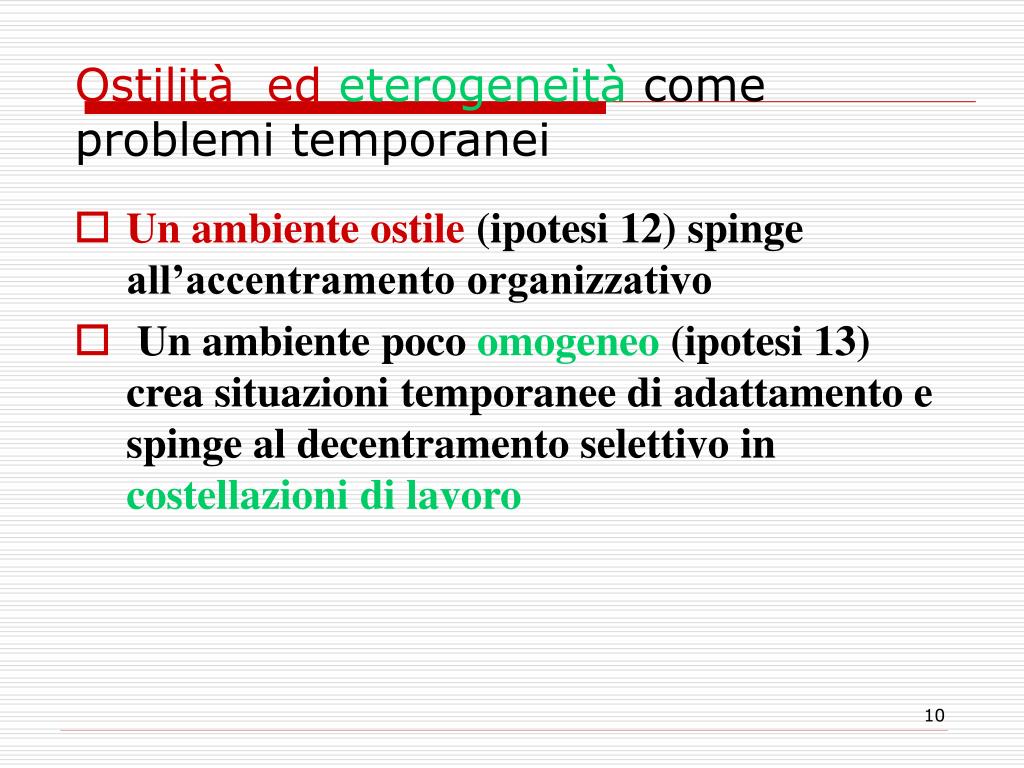 Ostilità  ed eterogeneità come problemi temporanei

Un ambiente ostile (ipotesi 12) spinge all’accentramento organizzativo

 Un ambiente poco omogeneo (ipotesi 13) crea situazioni temporanee di adattamento e spinge al decentramento selettivo in costellazioni di lavoro

10